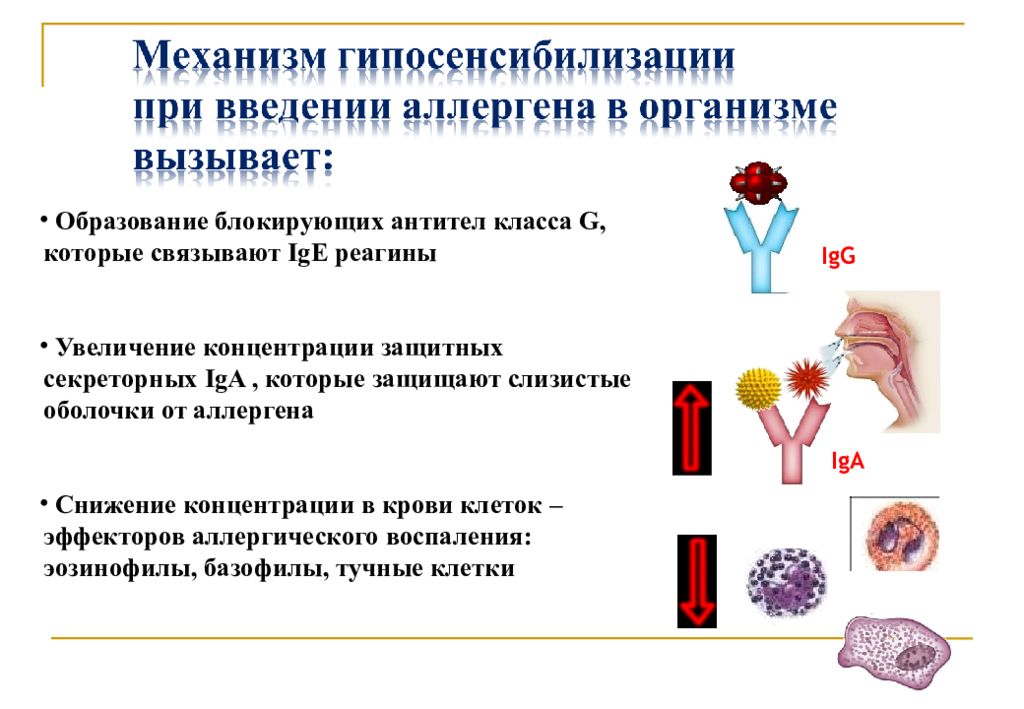 Механизм гипосенсибилизации при введении аллергена в организме вызывает:

• Образование блокирующих антител класса G, которые связывают IgE реагины

IgG

• Увеличение концентрации защитных секреторных IgA , которые защищают слизистые оболочки от аллергена

IgA

• Снижение концентрации в крови клеток – эффекторов аллергического воспаления: эозинофилы, базофилы, тучные клетки